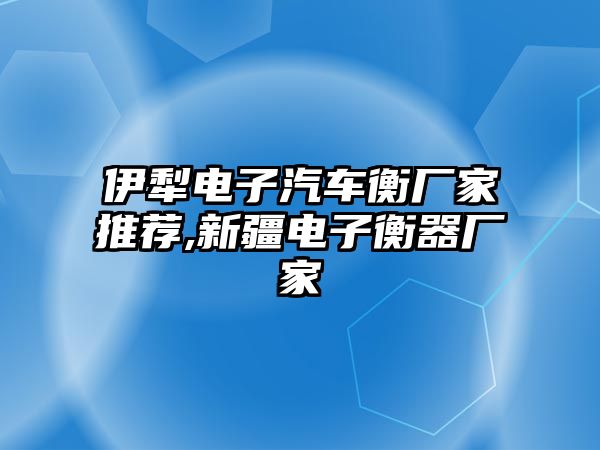 伊犁电子汽车衡厂家推荐,新疆电子衡器厂家